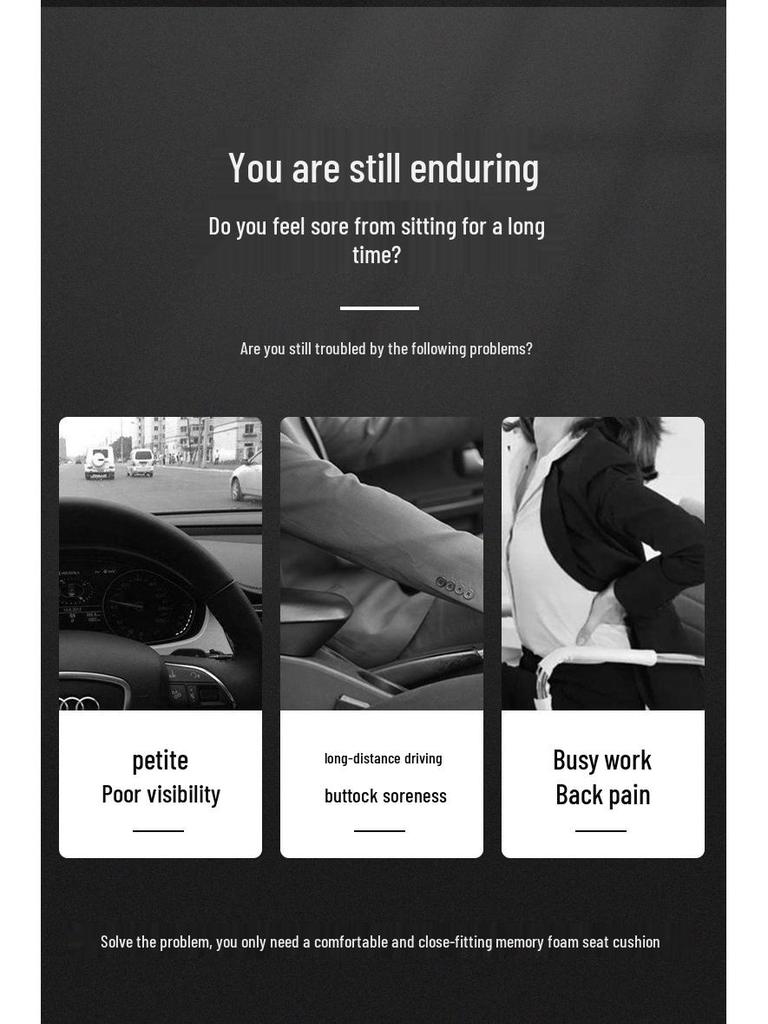 You are still enduring

Do you feel sore from sitting for a long time?

Are you still troubled by the following problems?

petite
Poor visibility

long-distance driving
buttock soreness

Busy work
Back pain

Solve the problem, you only need a comfortable and close-fitting memory foam seat cushion